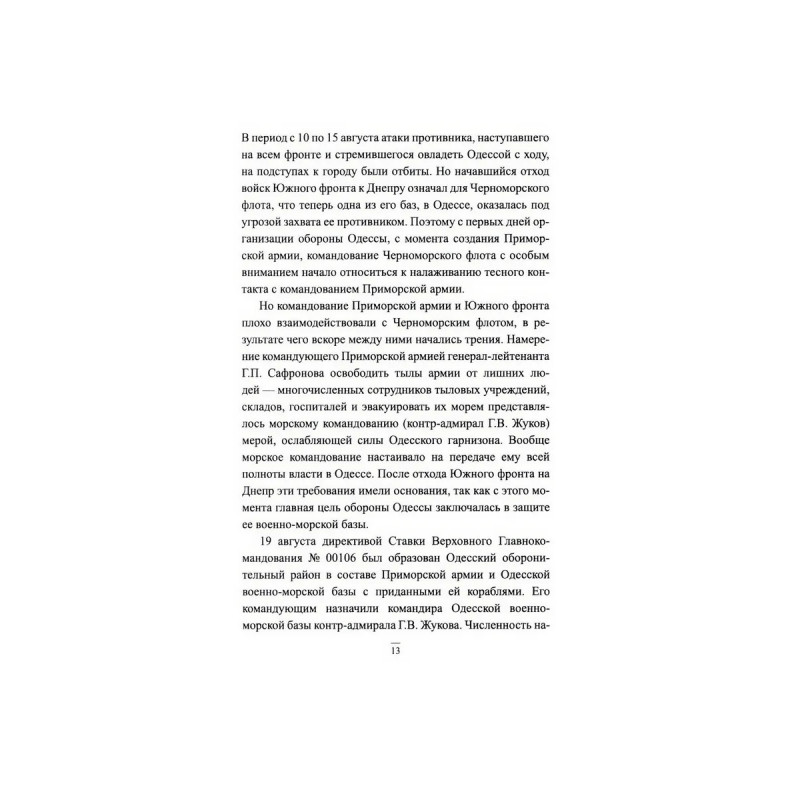 В период с 10 по 15 августа атаки противника, наступавшего на всем фронте и стремившегося овладеть Одессой с ходу, на подступах к городу были отбиты. Но начавшийся отход войск Южного фронта к Днепру означал для Черноморского флота, что теперь одна из его баз, в Одессе, оказалась под угрозой захвата ее противником. Поэтому с первых дней организации обороны Одессы, с момента создания Приморской армии, командование Черноморского флота с особым вниманием начало относиться к налаживанию тесного контакта с командованием Приморской армии.

Но командование Приморской армии и Южного фронта плохо взаимодействовали с Черноморским флотом, в результате чего вскоре между ними начались трения. Намерение командующего Приморской армией генерал-лейтенанта Г.П. Сафронова освободить тылы армии от лишних людей — многочисленных сотрудников тыловых учреждений, складов, госпиталей и эвакуировать их морем представлялось морскому командованию (контр-адмирал Г.В. Жуков) мерой, ослабляющей силы Одесского гарнизона. Вообще морское командование настаивало на передаче ему всей полноты власти в Одессе. После отхода Южного фронта на Днепр эти требования имели основания, так как с этого момента главная цель обороны Одессы заключалась в защите ее военно-морской базы.

19 августа директивой Ставки Верховного Главнокомандования № 00106 был образован Одесский оборонительный район в составе Приморской армии и Одесской военно-морской базы с приданными ей кораблями. Его командующим назначили командира Одесской военно-морской базы контр-адмирала Г.В. Жукова. Численность на-

13